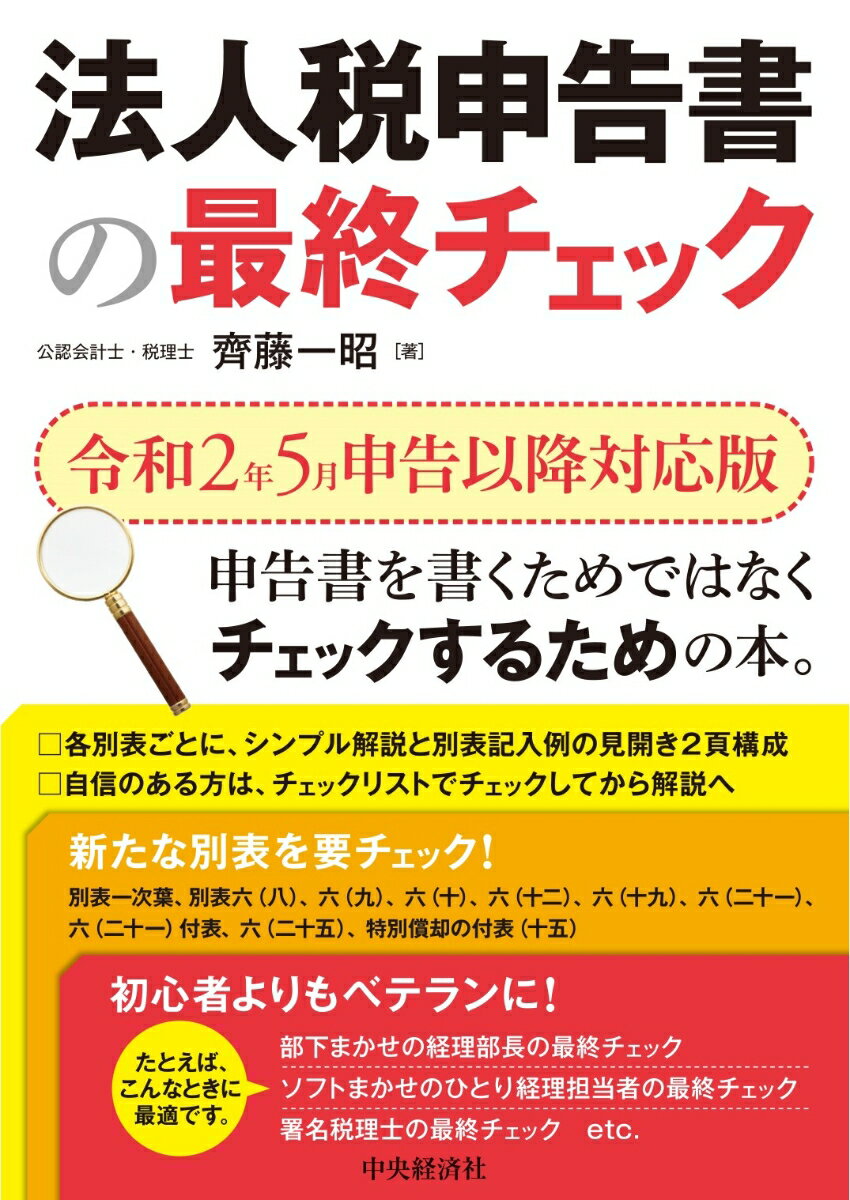 法人税申告書の最終チェック

公認会計士・税理士 齊藤一昭［著］

令和2年5月申告以降対応版

申告書を書くためではなく
チェックするための本。

□各別表ごとに、シンプル解説と別表記入例の見開き2頁構成
□自信のある方は、チェックリストでチェックしてから解説へ

新たな別表を要チェック！
別表一次葉、別表六（八）、六（九）、六（十）、六（十二）、六（十九）、六（二十一）、六（二十一）付表、六（二十五）、特別償却の付表（十五）

初心者よりもベテランに！

たとえば、こんなときに最適です。

部下まかせの経理部長の最終チェック
ソフトまかせのひとり経理担当者の最終チェック
署名税理士の最終チェック　etc.

中央経済社